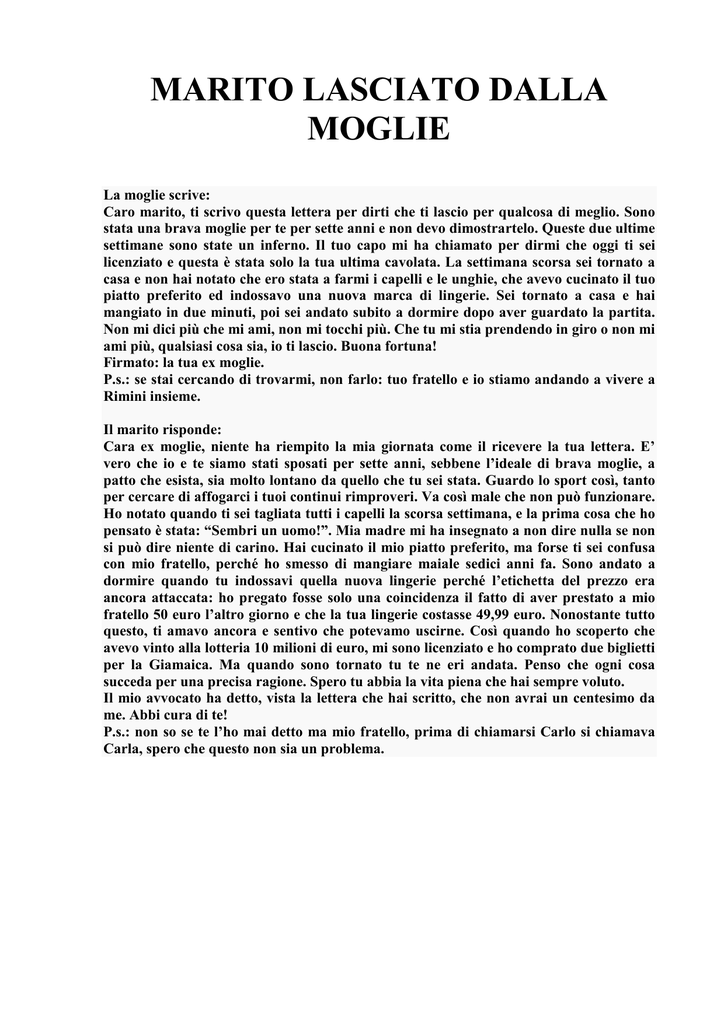 MARITO LASCIATO DALLA MOGLIE

La moglie scrive:
Caro marito, ti scrivo questa lettera per dirti che ti lascio per qualcosa di meglio. Sono stata una brava moglie per te per sette anni e non devo dimostrartelo. Queste due ultime settimane sono state un inferno. Il tuo capo mi ha chiamato per dirmi che oggi ti sei licenziato e questa è stata solo la tua ultima cavolata. La settimana scorsa sei tornato a casa e non hai notato che ero stata a farmi i capelli e le unghie, che avevo cucinato il tuo piatto preferito ed indossavo una nuova marca di lingerie. Sei tornato a casa e hai mangiato in due minuti, poi sei andato subito a dormire dopo aver guardato la partita. Non mi dici più che mi ami, non mi tocchi più. Che tu mi stia prendendo in giro o non mi ami più, qualsiasi cosa sia, io ti lascio. Buona fortuna!
Firmato: la tua ex moglie.
P.s.: se stai cercando di trovarmi, non farlo: tuo fratello e io stiamo andando a vivere a Rimini insieme.

Il marito risponde:
Cara ex moglie, niente ha riempito la mia giornata come il ricevere la tua lettera. E' vero che io e te siamo stati sposati per sette anni, sebbene l'ideale di brava moglie, a patto che esista, sia molto lontano da quello che tu sei stata. Guardo lo sport così, tanto per cercare di affogarci i tuoi continui rimproveri. Va così male che non può funzionare. Ho notato quando ti sei tagliata tutti i capelli la scorsa settimana, e la prima cosa che ho pensato è stata: "Sembri un uomo!". Mia madre mi ha insegnato a non dire nulla se non si può dire niente di carino. Hai cucinato il mio piatto preferito, ma forse ti sei confusa con mio fratello, perché ho smesso di mangiare maiale sedici anni fa. Sono andato a dormire quando tu indossavi quella nuova lingerie perché l'etichetta del prezzo era ancora attaccata: ho pregato fosse solo una coincidenza il fatto di aver prestato a mio fratello 50 euro l'altro giorno e che la tua lingerie costasse 49,99 euro. Nonostante tutto questo, ti amavo ancora e sentivo che potevamo uscirne. Così quando ho scoperto che avevo vinto alla lotteria 10 milioni di euro, mi sono licenziato e ho comprato due biglietti per la Giamaica. Ma quando sono tornato tu te ne eri andata. Penso che ogni cosa succeda per una precisa ragione. Spero tu abbia la vita piena che hai sempre voluto.
Il mio avvocato ha detto, vista la lettera che hai scritto, che non avrai un centesimo da me. Abbi cura di te!
P.s.: non so se te l'ho mai detto ma mio fratello, prima di chiamarsi Carlo si chiamava Carla, spero che questo non sia un problema.